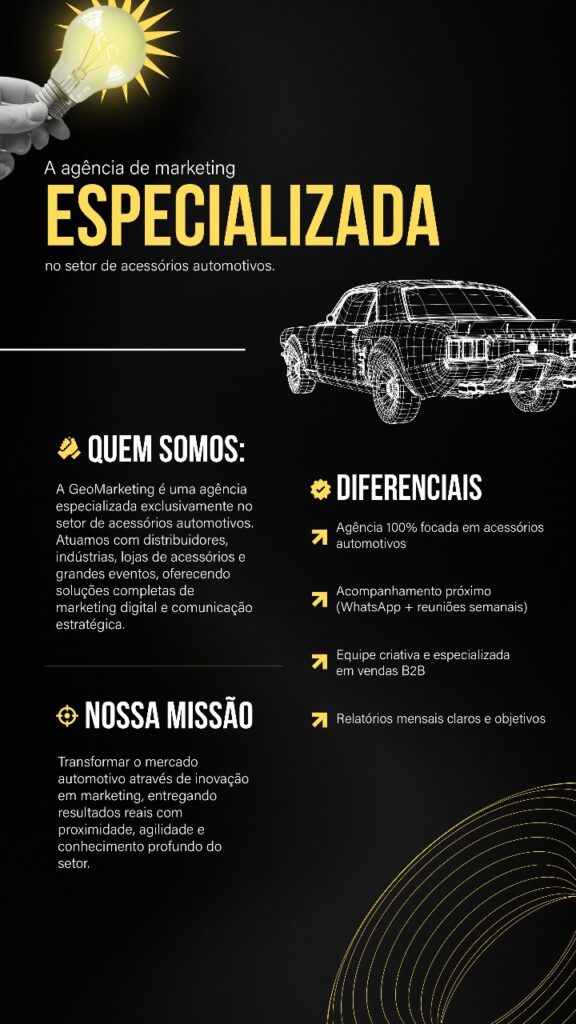 A agência de marketing

ESPECIALIZADA

no setor de acessórios automotivos.

QUEM SOMOS:

A GeoMarketing é uma agência especializada exclusivamente no setor de acessórios automotivos. Atuamos com distribuidores, indústrias, lojas de acessórios e grandes eventos, oferecendo soluções completas de marketing digital e comunicação estratégica.

NOSSA MISSÃO

Transformar o mercado automotivo através de inovação em marketing, entregando resultados reais com proximidade, agilidade e conhecimento profundo do setor.

DIFERENCIAIS

Agência 100% focada em acessórios automotivos

Acompanhamento próximo (WhatsApp + reuniões semanais)

Equipe criativa e especializada em vendas B2B

Relatórios mensais claros e objetivos